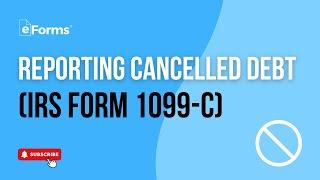 eForms

REPORTING CANCELLED DEBT
(IRS FORM 1099-C)

SUBSCRIBE